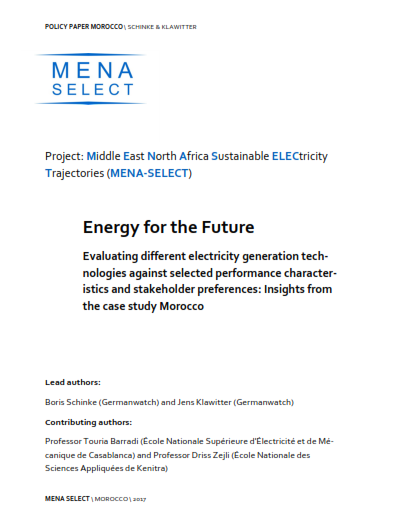 POLICY PAPER MOROCCO \ SCHINKE & KLAWITTER

MENA
SELECT

Project: Middle East North Africa Sustainable ELECtricity Trajectories (MENA-SELECT)

Energy for the Future

Evaluating different electricity generation technologies against selected performance characteristics and stakeholder preferences: Insights from the case study Morocco

Lead authors:

Boris Schinke (Germanwatch) and Jens Klawitter (Germanwatch)

Contributing authors:

Professor Touria Barradi (École Nationale Supérieure d'Électricité et de Mécanique de Casablanca) and Professor Driss Zejli (École Nationale des Sciences Appliquées de Kenitra)

MENA SELECT \ MOROCCO \ 2017